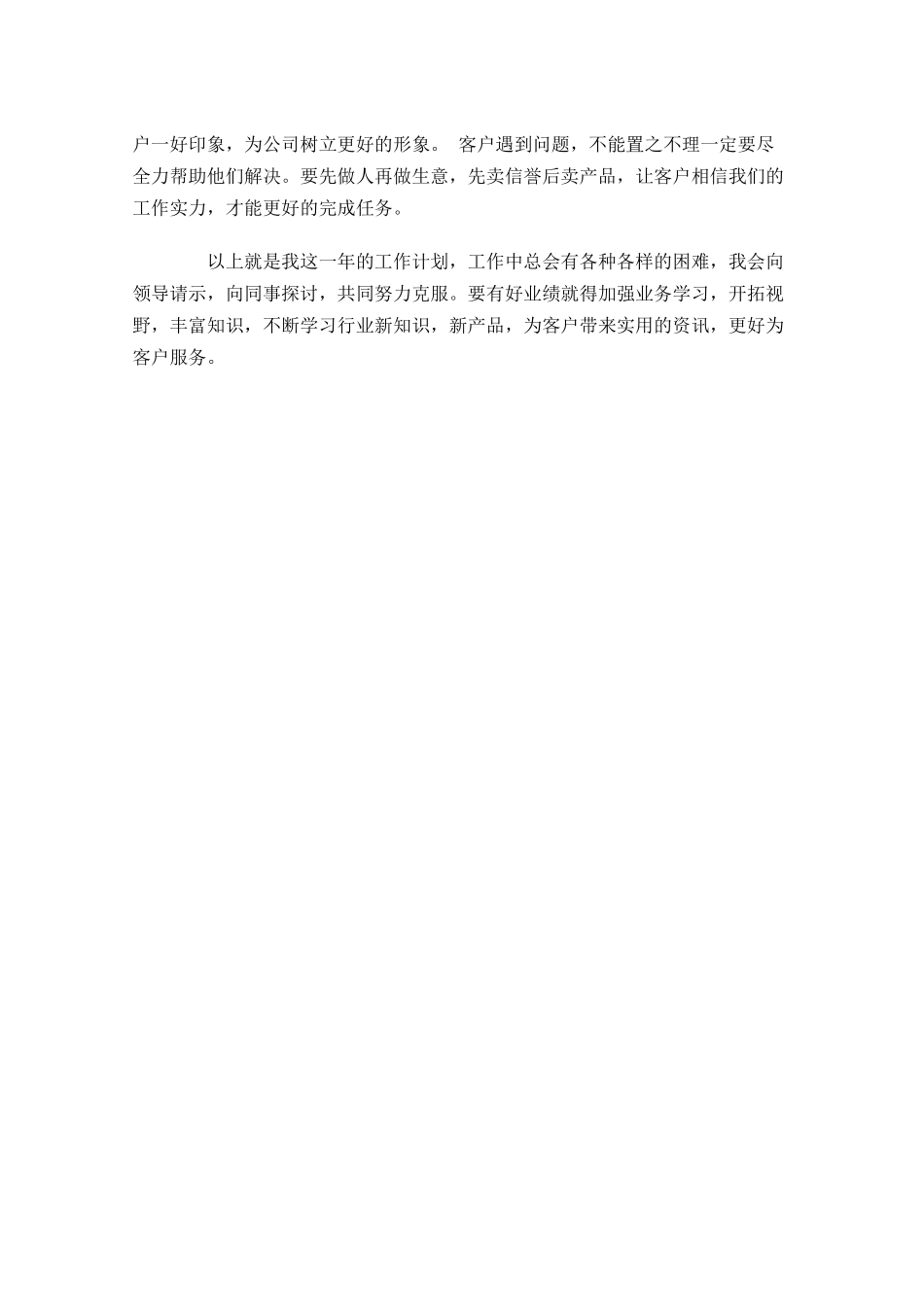 户一好印象，为公司树立更好的形象。 客户遇到问题，不能置之不理一定要尽全力帮助他们解决。要先做人再做生意，先卖信誉后卖产品，让客户相信我们的工作实力，才能更好的完成任务。

以上就是我这一年的工作计划，工作中总会有各种各样的困难，我会向领导请示，向同事探讨，共同努力克服。要有好业绩就得加强业务学习，开拓视野，丰富知识，不断学习行业新知识，新产品，为客户带来实用的资讯，更好为客户服务。